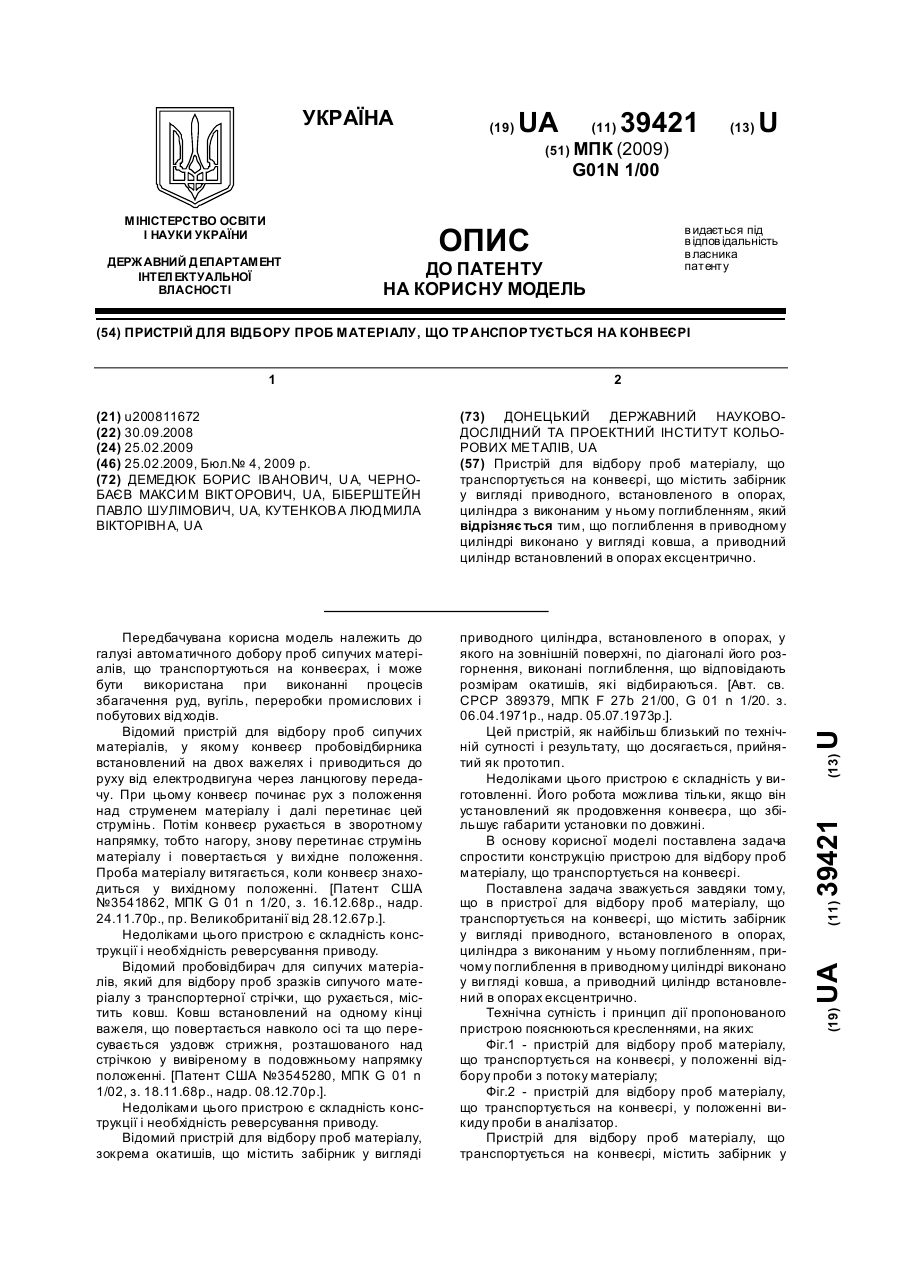 УКРАЇНА

(19) UA (11) 39421 (13) U

(51) МПК (2009)
G01N 1/00

МІНІСТЕРСТВО ОСВІТИ І НАУКИ УКРАЇНИ

ДЕРЖАВНИЙ ДЕПАРТАМЕНТ ІНТЕЛЕКТУАЛЬНОЇ ВЛАСНОСТІ

ОПИС
ДО ПАТЕНТУ
НА КОРИСНУ МОДЕЛЬ

видається під відповідальність власника патенту

(54) ПРИСТРІЙ ДЛЯ ВІДБОРУ ПРОБ МАТЕРІАЛУ, ЩО ТРАНСПОРТУЄТЬСЯ НА КОНВЕЄРІ

1

(21) u200811672
(22) 30.09.2008
(24) 25.02.2009
(46) 25.02.2009, Бюл.№ 4, 2009 р.
(72) ДЕМЕДЮК БОРИС ІВАНОВИЧ, UA, ЧЕРНОБАЄВ МАКСИМ ВІКТОРОВИЧ, UA, БІБЕРШТЕЙН ПАВЛО ШУЛІМОВИЧ, UA, КУТЕНКОВА ЛЮДМИЛА ВІКТОРІВНА, UA

2

(73) ДОНЕЦЬКИЙ ДЕРЖАВНИЙ НАУКОВО-ДОСЛІДНИЙ ТА ПРОЕКТНИЙ ІНСТИТУТ КОЛЬОРОВИХ МЕТАЛІВ, UA
(57) Пристрій для відбору проб матеріалу, що транспортується на конвеєрі, що містить забірник у вигляді приводного, встановленого в опорах, циліндра з виконаним у ньому поглибленням, який відрізняється тим, що поглиблення в приводному циліндрі виконано у вигляді ковша, а приводний циліндр встановлений в опорах ексцентрично.

Передбачувана корисна модель належить до галузі автоматичного добору проб сипучих матеріалів, що транспортуються на конвеєрах, і може бути використана при виконанні процесів збагачення руд, вугіль, переробки промислових і побутових відходів.

Відомий пристрій для відбору проб сипучих матеріалів, у якому конвеєр пробовідбирника встановлений на двох важелях і приводиться до руху від електродвигуна через ланцюгову передачу. При цьому конвеєр починає рух з положення над струменем матеріалу і далі перетинає цей струмінь. Потім конвеєр рухається в зворотному напрямку, тобто нагору, знову перетинає струмінь матеріалу і повертається у вихідне положення. Проба матеріалу витягається, коли конвеєр знаходиться у вихідному положенні. [Патент США №3541862, МПК G 01 n 1/20, з. 16.12.68р., надр. 24.11.70р., пр. Великобританії від 28.12.67р.].

Недоліками цього пристрою є складність конструкції і необхідність реверсування приводу.

Відомий пробовідбирач для сипучих матеріалів, який для відбору проб зразків сипучого матеріалу з транспортерної стрічки, що рухається, містить ковш. Ковш встановлений на одному кінці важеля, що повертається навколо осі та що пересувається уздовж стрижня, розташованого над стрічкою у вивіреному в подовжньому напрямку положенні. [Патент США №3545280, МПК G 01 n 1/02, з. 18.11.68р., надр. 08.12.70р.].

Недоліками цього пристрою є складність конструкції і необхідність реверсування приводу.

Відомий пристрій для відбору проб матеріалу, зокрема окатишів, що містить забірник у вигляді приводного циліндра, встановленого в опорах, у якого на зовнішній поверхні, по діагоналі його розгорнення, виконані поглиблення, що відповідають розмірам окатишів, які відбираються. [Авт. св. СРСР 389379, МПК F 27b 21/00, G 01 n 1/20. з. 06.04.1971р., надр. 05.07.1973р.].

Цей пристрій, як найбільш близький по технічній сутності і результату, що досягається, прийнятий як прототип.

Недоліками цього пристрою є складність у виготовленні. Його робота можлива тільки, якщо він установлений як продовження конвеєра, що збільшує габарити установки по довжині.

В основу корисної моделі поставлена задача спростити конструкцію пристрою для відбору проб матеріалу, що транспортується на конвеєрі.

Поставлена задача зважується завдяки тому, що в пристрої для відбору проб матеріалу, що транспортується на конвеєрі, що містить забірник у вигляді приводного, встановленого в опорах, циліндра з виконаним у ньому поглибленням, причому поглиблення в приводному циліндрі виконано у вигляді ковша, а приводний циліндр встановлений в опорах ексцентрично.

Технічна сутність і принцип дії пропонованого пристрою пояснюються кресленнями, на яких:

Фіг.1 - пристрій для відбору проб матеріалу, що транспортується на конвеєрі, у положенні відбору проби з потоку матеріалу;

Фіг.2 - пристрій для відбору проб матеріалу, що транспортується на конвеєрі, у положенні викиду проби в аналізатор.

Пристрій для відбору проб матеріалу, що транспортується на конвеєрі, містить забірник у

(19) UA (11) 39421 (13) U